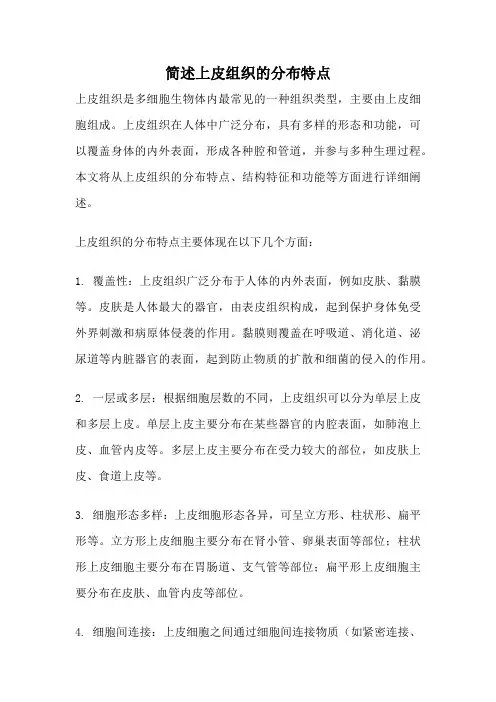 简述上皮组织的分布特点

上皮组织是多细胞生物体内最常见的一种组织类型，主要由上皮细胞组成。上皮组织在人体中广泛分布，具有多样的形态和功能，可以覆盖身体的内外表面，形成各种腔和管道，并参与多种生理过程。本文将从上皮组织的分布特点、结构特征和功能等方面进行详细阐述。

上皮组织的分布特点主要体现在以下几个方面：

1. 覆盖性：上皮组织广泛分布于人体的内外表面，例如皮肤、黏膜等。皮肤是人体最大的器官，由表皮组织构成，起到保护身体免受外界刺激和病原体侵袭的作用。黏膜则覆盖在呼吸道、消化道、泌尿道等内脏器官的表面，起到防止物质的扩散和细菌的侵入的作用。

2. 一层或多层：根据细胞层数的不同，上皮组织可以分为单层上皮和多层上皮。单层上皮主要分布在某些器官的内腔表面，如肺泡上皮、血管内皮等。多层上皮主要分布在受力较大的部位，如皮肤上皮、食道上皮等。

3. 细胞形态多样：上皮细胞形态各异，可呈立方形、柱状形、扁平形等。立方形上皮细胞主要分布在肾小管、卵巢表面等部位；柱状形上皮细胞主要分布在胃肠道、支气管等部位；扁平形上皮细胞主要分布在皮肤、血管内皮等部位。

4. 细胞间连接：上皮细胞之间通过细胞间连接物质（如紧密连接、